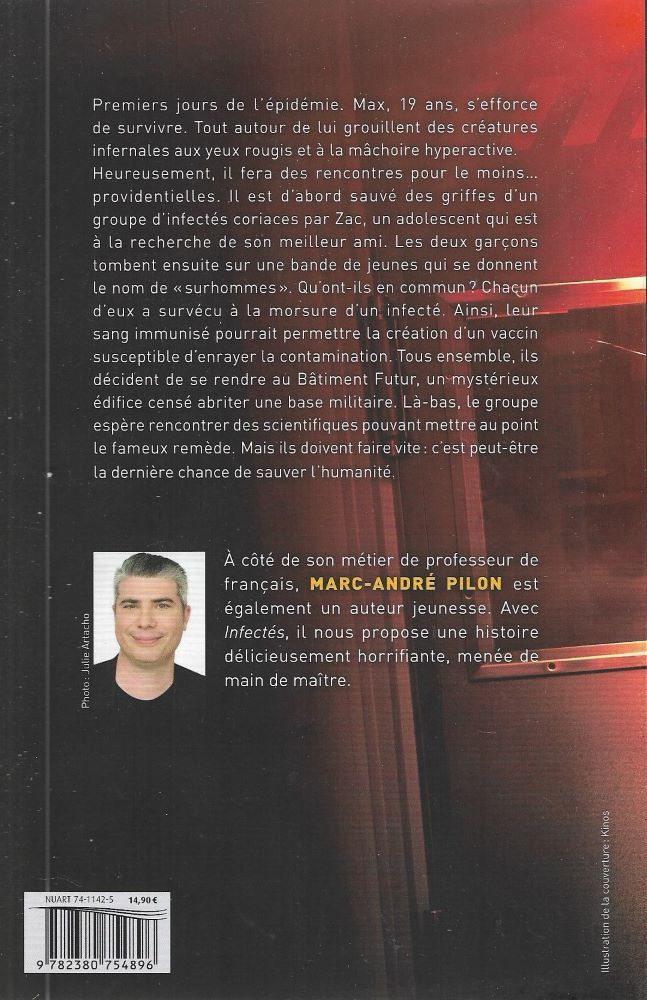 Premiers jours de l'épidémie. Max, 19 ans, s'efforce de survivre. Tout autour de lui grouillent des créatures infernales aux yeux rougis et à la mâchoire hyperactive. Heureusement, il fera des rencontres pour le moins… providentielles. Il est d'abord sauvé des griffes d'un groupe d'infectés coriaces par Zac, un adolescent qui est à la recherche de son meilleur ami. Les deux garçons tombent ensuite sur une bande de jeunes qui se donnent le nom de « surhommes ». Qu'ont-ils en commun ? Chacun d'eux a survécu à la morsure d'un infecté. Ainsi, leur sang immunisé pourrait permettre la création d'un vaccin susceptible d'enrayer la contamination. Tous ensemble, ils décident de se rendre au Bâtiment Futur, un mystérieux édifice censé abriter une base militaire. Là-bas, le groupe espère rencontrer des scientifiques pouvant mettre au point le fameux remède. Mais ils doivent faire vite : c'est peut-être la dernière chance de sauver l'humanité.

Photo : Julie Artacho

À côté de son métier de professeur de français, MARC-ANDRÉ PILON est également un auteur jeunesse. Avec Infectés, il nous propose une histoire délicieusement horrifiante, menée de main de maître.

NUART 74-1142-5 14,90 €

9 782380 754896

Illustration de la couverture : Kinos